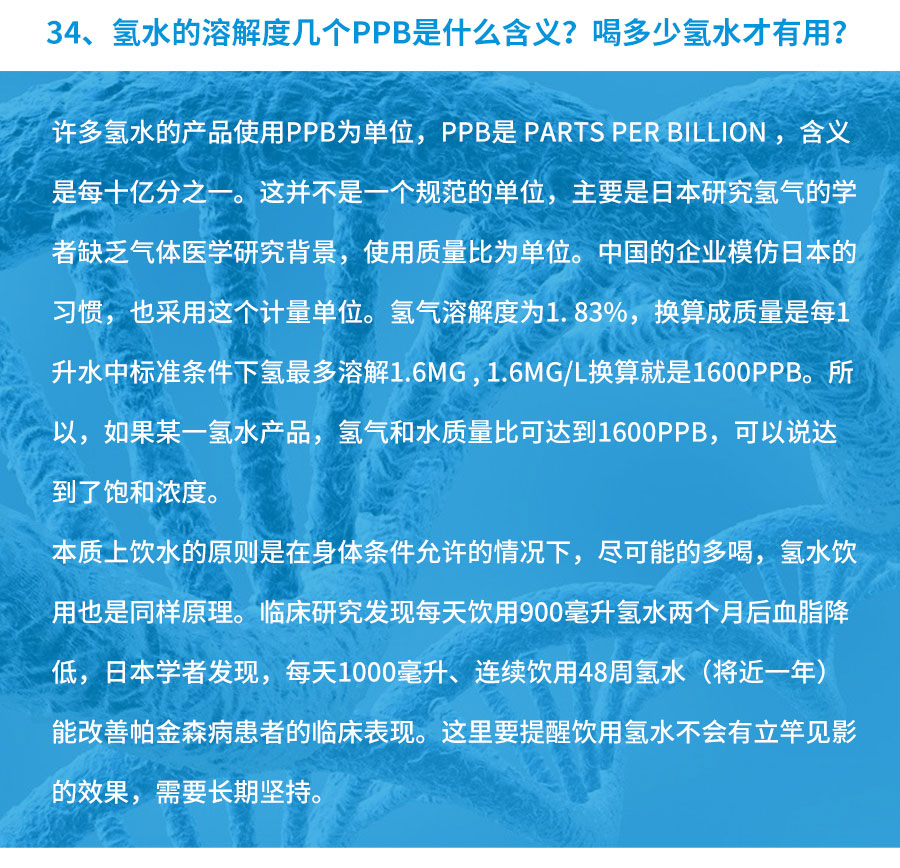 34、氢水的溶解度几个PPB是什么含义？喝多少氢水才有用？

许多氢水的产品使用PPB为单位，PPB是 PARTS PER BILLION ，含义是每十亿分之一。这并不是一个规范的单位，主要是日本研究氢气的学者缺乏气体医学研究背景，使用质量比为单位。中国的企业模仿日本的习惯，也采用这个计量单位。氢气溶解度为1. 83%，换算成质量是每1升水中标准条件下氢最多溶解1.6MG , 1.6MG/L换算就是1600PPB。所以，如果某一氢水产品，氢气和水质量比可达到1600PPB，可以说达到了饱和浓度。

本质上饮水的原则是在身体条件允许的情况下，尽可能的多喝，氢水饮用也是同样原理。临床研究发现每天饮用900毫升氢水两个月后血脂降低，日本学者发现，每天1000毫升、连续饮用48周氢水（将近一年）能改善帕金森病患者的临床表现。这里要提醒饮用氢水不会有立竿见影的效果，需要长期坚持。